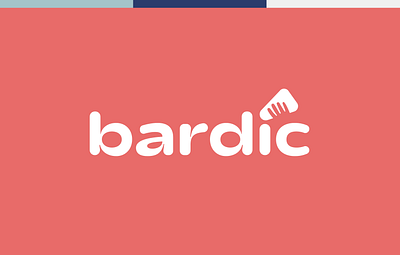 bardic